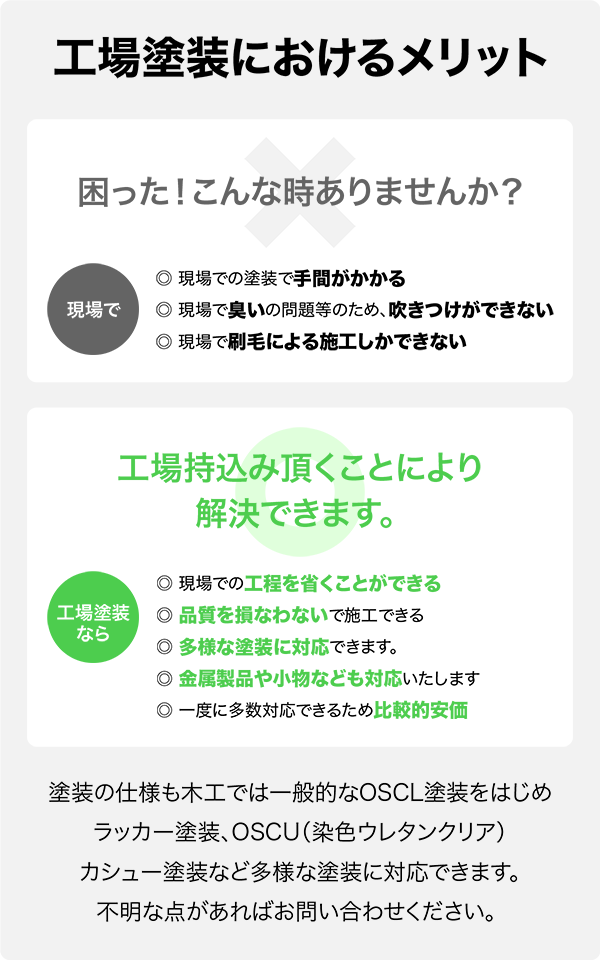 工場塗装におけるメリット

困った！こんな時ありませんか？

現場で

◎ 現場での塗装で手間がかかる
◎ 現場で臭いの問題等のため、吹きつけができない
◎ 現場で刷毛による施工しかできない

工場持込み頂くことにより
解決できます。

工場塗装
なら

◎ 現場での工程を省くことができる
◎ 品質を損なわないで施工できる
◎ 多様な塗装に対応できます。
◎ 金属製品や小物なども対応いたします
◎ 一度に多数対応できるため比較的安価

塗装の仕様も木工では一般的なOSCL塗装をはじめ
ラッカー塗装、OSCU（染色ウレタンクリア）
カシュー塗装など多様な塗装に対応できます。
不明な点があればお問い合わせください。